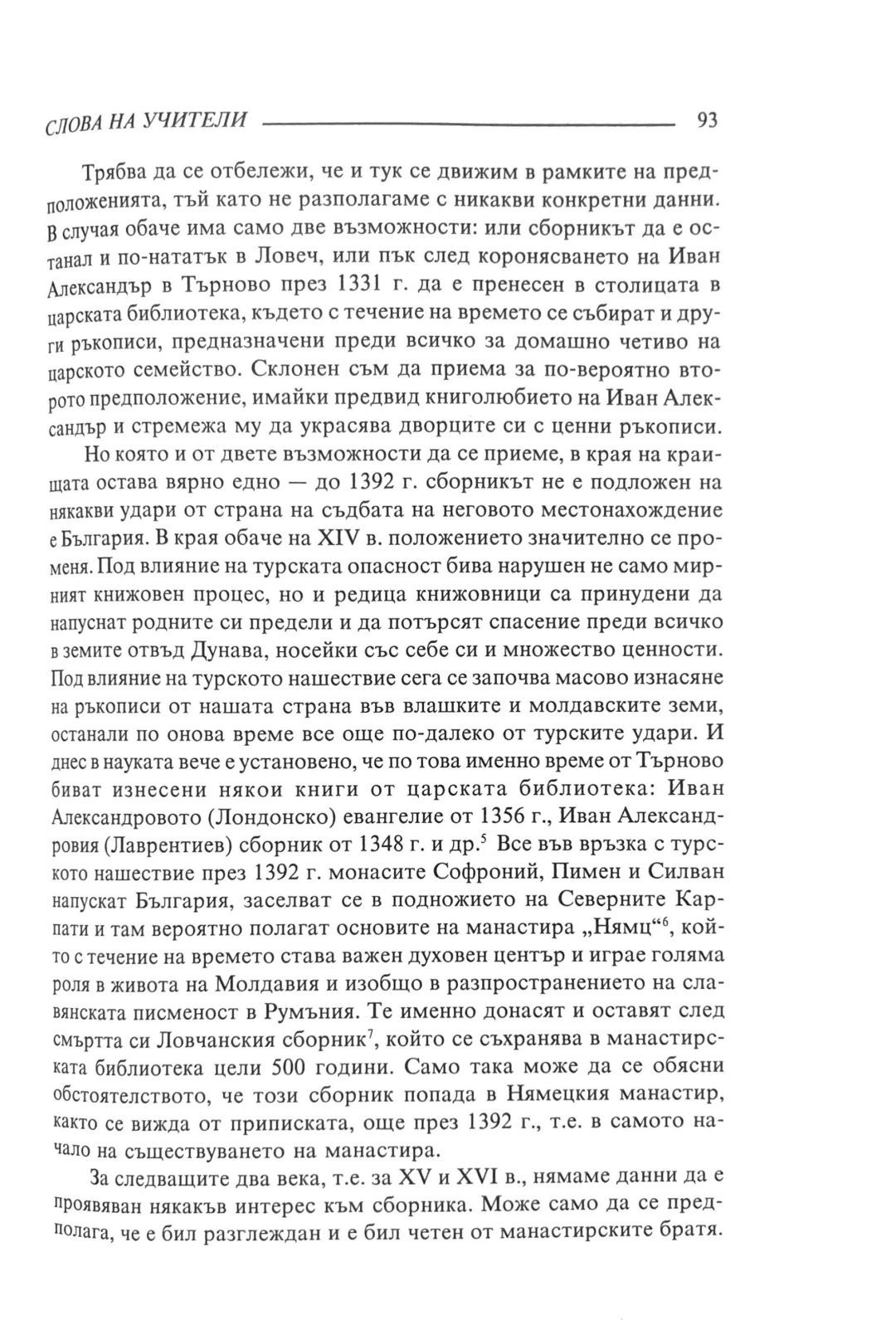 СЛОВА НА УЧИТЕЛИ 93

Трябва да се отбележи, че и тук се движим в рамките на предположенията, тъй като не разполагаме с никакви конкретни данни. В случая обаче има само две възможности: или сборникът да е останал и по-нататък в Ловеч, или пък след коронясването на Иван Александър в Търново през 1331 г. да е пренесен в столицата в царската библиотека, където с течение на времето се събират и други ръкописи, предназначени преди всичко за домашно четиво на царското семейство. Склонен съм да приема за по-вероятно второто предположение, имайки предвид книголюбието на Иван Александър и стремежа му да украсява дворците си с ценни ръкописи.

Но която и от двете възможности да се приеме, в края на краищата остава вярно едно — до 1392 г. сборникът не е подложен на някакви удари от страна на съдбата на неговото местонахождение е България. В края обаче на XIV в. положението значително се променя. Под влияние на турската опасност бива нарушен не само мирният книжовен процес, но и редица книжовници са принудени да напуснат родните си предели и да потърсят спасение преди всичко в земите отвъд Дунава, носейки със себе си и множество ценности. Под влияние на турското нашествие сега се започва масово изнасяне на ръкописи от нашата страна във влашките и молдавските земи, останали по онова време все още по-далеко от турските удари. И днес в науката вече е установено, че по това именно време от Търново биват изнесени някои книги от царската библиотека: Иван Александровото (Лондонско) евангелие от 1356 г., Иван Александровия (Лаврентиев) сборник от 1348 г. и др.$^5$ Все във връзка с турското нашествие през 1392 г. монасите Софроний, Пимен и Силван напускат България, заселват се в подножието на Северните Карпати и там вероятно полагат основите на манастира „Нямц“$^6$, който с течение на времето става важен духовен център и играе голяма роля в живота на Молдавия и изобщо в разпространението на славянската писменост в Румъния. Те именно донасят и оставят след смъртта си Ловчанския сборник$^7$, който се съхранява в манастирската библиотека цели 500 години. Само така може да се обясни обстоятелството, че този сборник попада в Нямецкия манастир, както се вижда от приписката, още през 1392 г., т.е. в самото начало на съществуването на манастира.

За следващите два века, т.е. за XV и XVI в., нямаме данни да е проявяван някакъв интерес към сборника. Може само да се предполага, че е бил разглеждан и е бил четен от манастирските братя.